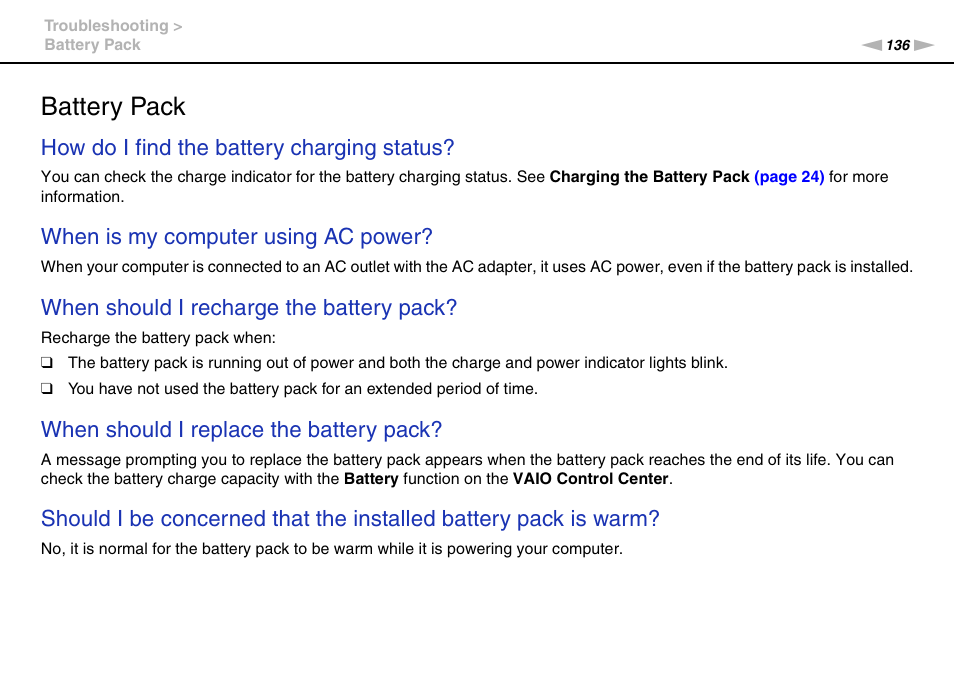 Troubleshooting >
Battery Pack

136

Battery Pack

How do I find the battery charging status?

You can check the charge indicator for the battery charging status. See Charging the Battery Pack (page 24) for more information.

When is my computer using AC power?

When your computer is connected to an AC outlet with the AC adapter, it uses AC power, even if the battery pack is installed.

When should I recharge the battery pack?

Recharge the battery pack when:

❑ The battery pack is running out of power and both the charge and power indicator lights blink.

❑ You have not used the battery pack for an extended period of time.

When should I replace the battery pack?

A message prompting you to replace the battery pack appears when the battery pack reaches the end of its life. You can check the battery charge capacity with the Battery function on the VAIO Control Center.

Should I be concerned that the installed battery pack is warm?

No, it is normal for the battery pack to be warm while it is powering your computer.